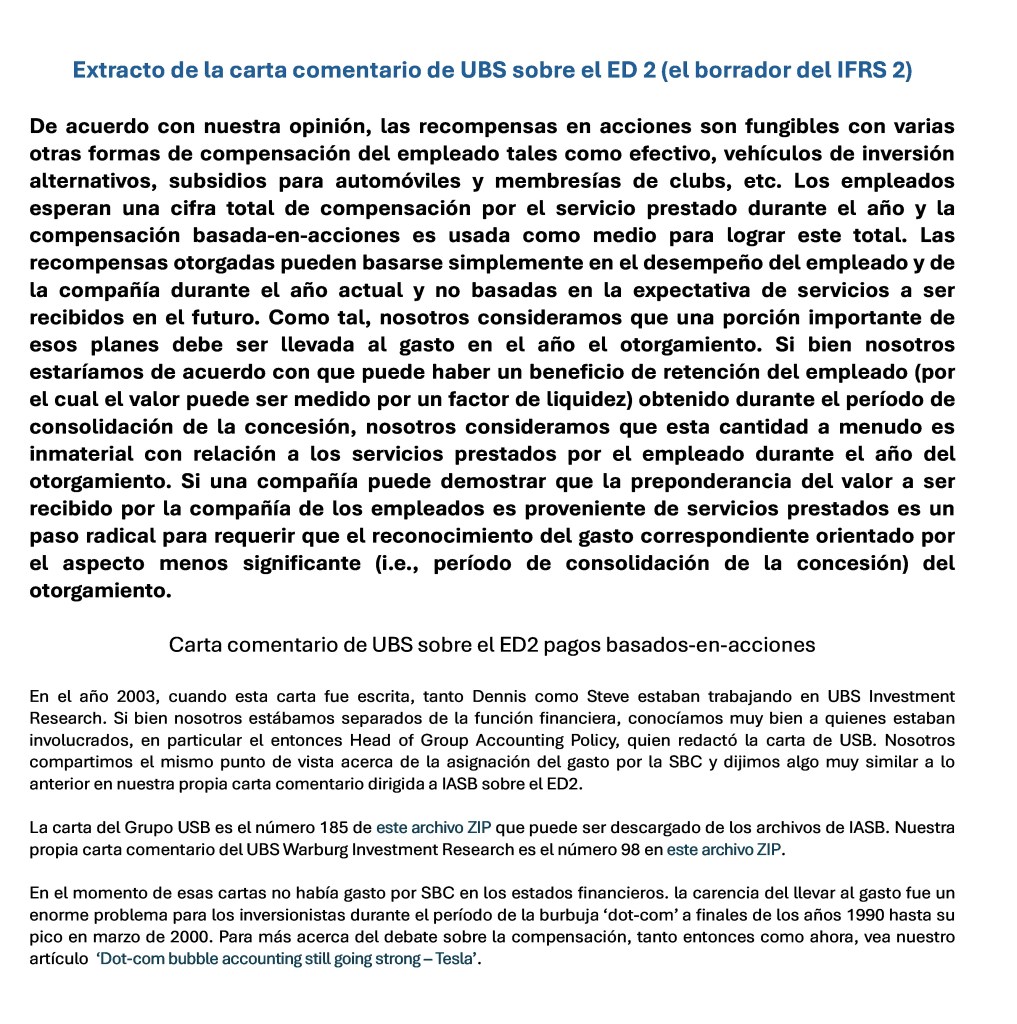 Extracto de la carta comentario de UBS sobre el ED 2 (el borrador del IFRS 2)

De acuerdo con nuestra opinión, las recompensas en acciones son fungibles con varias otras formas de compensación del empleado tales como efectivo, vehículos de inversión alternativos, subsidios para automóviles y membresías de clubs, etc. Los empleados esperan una cifra total de compensación por el servicio prestado durante el año y la compensación basada-en-acciones es usada como medio para lograr este total. Las recompensas otorgadas pueden basarse simplemente en el desempeño del empleado y de la compañía durante el año actual y no basadas en la expectativa de servicios a ser recibidos en el futuro. Como tal, nosotros consideramos que una porción importante de esos planes debe ser llevada al gasto en el año el otorgamiento. Si bien nosotros estaríamos de acuerdo con que puede haber un beneficio de retención del empleado (por el cual el valor puede ser medido por un factor de liquidez) obtenido durante el período de consolidación de la concesión, nosotros consideramos que esta cantidad a menudo es inmaterial con relación a los servicios prestados por el empleado durante el año del otorgamiento. Si una compañía puede demostrar que la preponderancia del valor a ser recibido por la compañía de los empleados es proveniente de servicios prestados es un paso radical para requerir que el reconocimiento del gasto correspondiente orientado por el aspecto menos significante (i.e., período de consolidación de la concesión) del otorgamiento.

Carta comentario de UBS sobre el ED2 pagos basados-en-acciones

En el año 2003, cuando esta carta fue escrita, tanto Dennis como Steve estaban trabajando en UBS Investment Research. Si bien nosotros estábamos separados de la función financiera, conocíamos muy bien a quienes estaban involucrados, en particular el entonces Head of Group Accounting Policy, quien redactó la carta de USB. Nosotros compartimos el mismo punto de vista acerca de la asignación del gasto por la SBC y dijimos algo muy similar a lo anterior en nuestra propia carta comentario dirigida a IASB sobre el ED2.

La carta del Grupo USB es el número 185 de este archivo ZIP que puede ser descargado de los archivos de IASB. Nuestra propia carta comentario del UBS Warburg Investment Research es el número 98 en este archivo ZIP.

En el momento de esas cartas no había gasto por SBC en los estados financieros. la carencia del llevar al gasto fue un enorme problema para los inversionistas durante el período de la burbuja ‘dot-com’ a finales de los años 1990 hasta su pico en marzo de 2000. Para más acerca del debate sobre la compensación, tanto entonces como ahora, vea nuestro artículo ‘Dot-com bubble accounting still going strong – Tesla’.